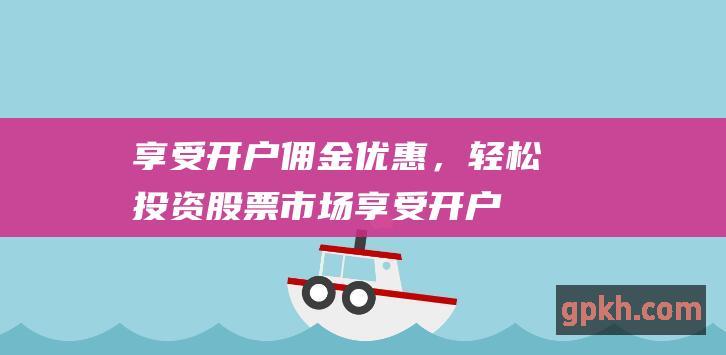 享受开户佣金优惠，轻松投资股票市场享受开户

gpkh.com